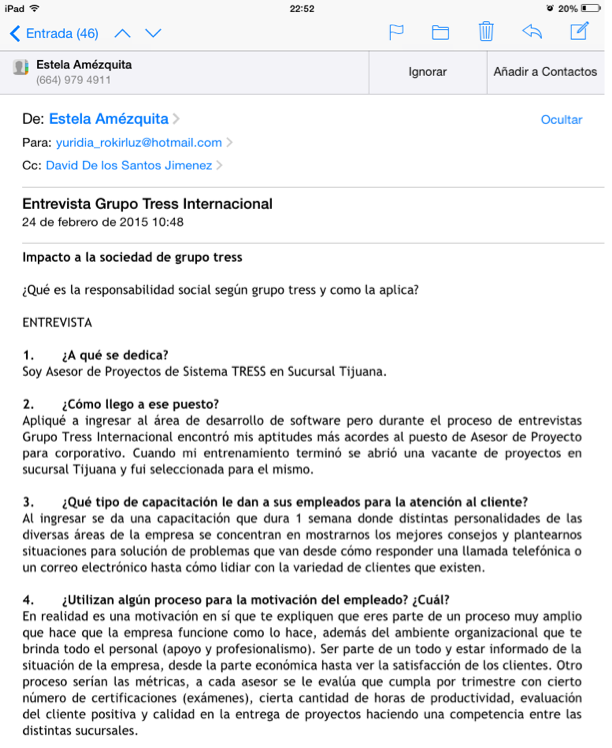 iPad 22:52 20%

Entrada (46)

Estela Amézquita
(664) 979 4911

Ignorar

Añadir a Contactos

De: Estela Amézquita

Ocultar

Para: yuridia_rokirluz@hotmail.com

Cc: David De los Santos Jimenez

Entrevista Grupo Tress Internacional
24 de febrero de 2015 10:48

Impacto a la sociedad de grupo tress

¿Qué es la responsabilidad social según grupo tress y como la aplica?

ENTREVISTA

1. ¿A qué se dedica?
Soy Asesor de Proyectos de Sistema TRESS en Sucursal Tijuana.

2. ¿Cómo llego a ese puesto?
Apliqué a ingresar al área de desarrollo de software pero durante el proceso de entrevistas Grupo Tress Internacional encontró mis aptitudes más acordes al puesto de Asesor de Proyecto para corporativo. Cuando mi entrenamiento terminó se abrió una vacante de proyectos en sucursal Tijuana y fui seleccionada para el mismo.

3. ¿Qué tipo de capacitación le dan a sus empleados para la atención al cliente?
Al ingresar se da una capacitación que dura 1 semana donde distintas personalidades de las diversas áreas de la empresa se concentran en mostrarnos los mejores consejos y plantearnos situaciones para solución de problemas que van desde cómo responder una llamada telefónica o un correo electrónico hasta cómo lidiar con la variedad de clientes que existen.

4. ¿Utilizan algún proceso para la motivación del empleado? ¿Cuál?
En realidad es una motivación en sí que te expliquen que eres parte de un proceso muy amplio que hace que la empresa funcione como lo hace, además del ambiente organizacional que te brinda todo el personal (apoyo y profesionalismo). Ser parte de un todo y estar informado de la situación de la empresa, desde la parte económica hasta ver la satisfacción de los clientes. Otro proceso serían las métricas, a cada asesor se le evalúa que cumpla por trimestre con cierto número de certificaciones (exámenes), cierta cantidad de horas de productividad, evaluación del cliente positiva y calidad en la entrega de proyectos haciendo una competencia entre las distintas sucursales.